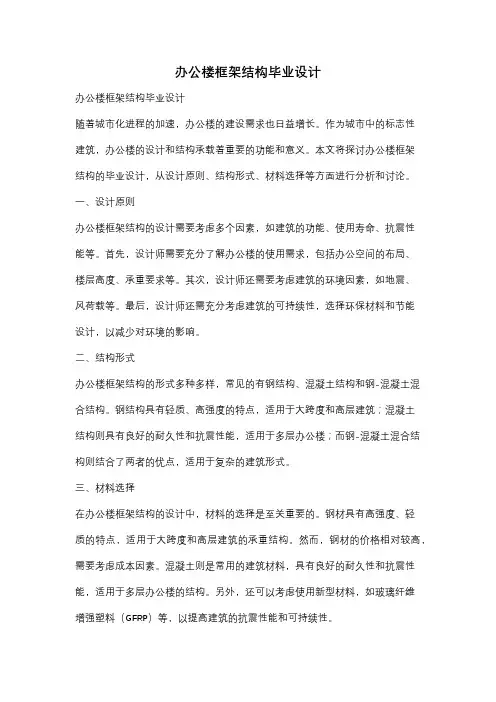 办公楼框架结构毕业设计

办公楼框架结构毕业设计

随着城市化进程的加速，办公楼的建设需求也日益增长。作为城市中的标志性建筑，办公楼的设计和结构承载着重要的功能和意义。本文将探讨办公楼框架结构的毕业设计，从设计原则、结构形式、材料选择等方面进行分析和讨论。

一、设计原则

办公楼框架结构的设计需要考虑多个因素，如建筑的功能、使用寿命、抗震性能等。首先，设计师需要充分了解办公楼的使用需求，包括办公空间的布局、楼层高度、承重要求等。其次，设计师还需要考虑建筑的环境因素，如地震、风荷载等。最后，设计师还需充分考虑建筑的可持续性，选择环保材料和节能设计，以减少对环境的影响。

二、结构形式

办公楼框架结构的形式多种多样，常见的有钢结构、混凝土结构和钢-混凝土混合结构。钢结构具有轻质、高强度的特点，适用于大跨度和高层建筑；混凝土结构则具有良好的耐久性和抗震性能，适用于多层办公楼；而钢-混凝土混合结构则结合了两者的优点，适用于复杂的建筑形式。

三、材料选择

在办公楼框架结构的设计中，材料的选择是至关重要的。钢材具有高强度、轻质的特点，适用于大跨度和高层建筑的承重结构。然而，钢材的价格相对较高，需要考虑成本因素。混凝土则是常用的建筑材料，具有良好的耐久性和抗震性能，适用于多层办公楼的结构。另外，还可以考虑使用新型材料，如玻璃纤维增强塑料（GFRP）等，以提高建筑的抗震性能和可持续性。